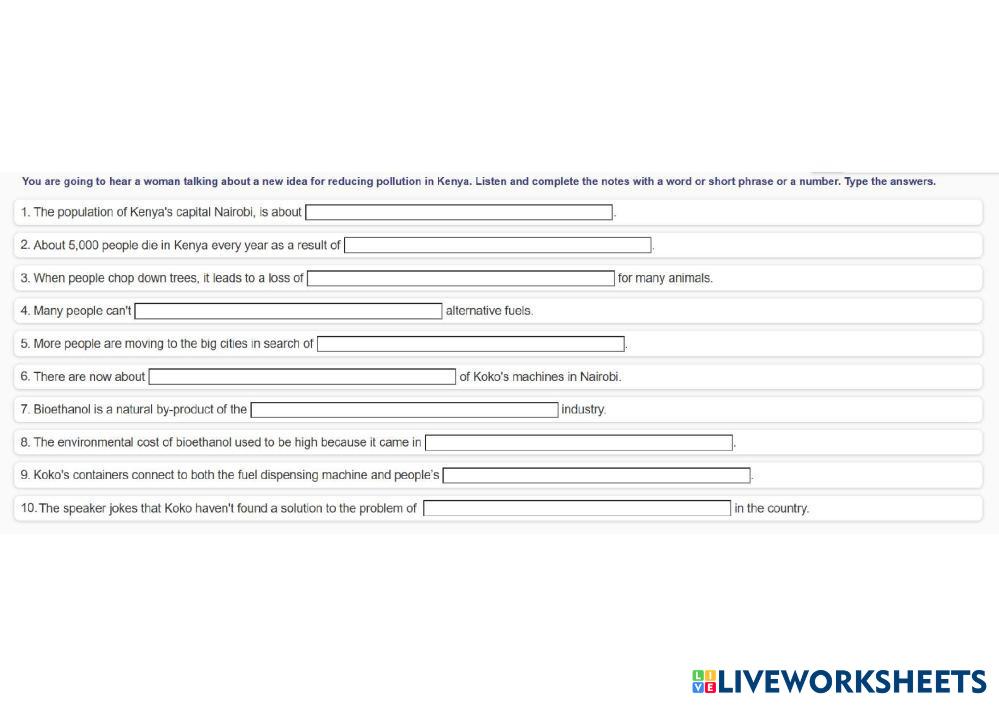 You are going to hear a woman talking about a new idea for reducing pollution in Kenya. Listen and complete the notes with a word or short phrase or a number. Type the answers.

1. The population of Kenya's capital Nairobi, is about ____.

2. About 5,000 people die in Kenya every year as a result of ____.

3. When people chop down trees, it leads to a loss of ____ for many animals.

4. Many people can't ____ alternative fuels.

5. More people are moving to the big cities in search of ____.

6. There are now about ____ of Koko's machines in Nairobi.

7. Bioethanol is a natural by-product of the ____ industry.

8. The environmental cost of bioethanol used to be high because it came in ____.

9. Koko's containers connect to both the fuel dispensing machine and people's ____.

10. The speaker jokes that Koko haven't found a solution to the problem of ____ in the country.

LIVEWORKSHEETS